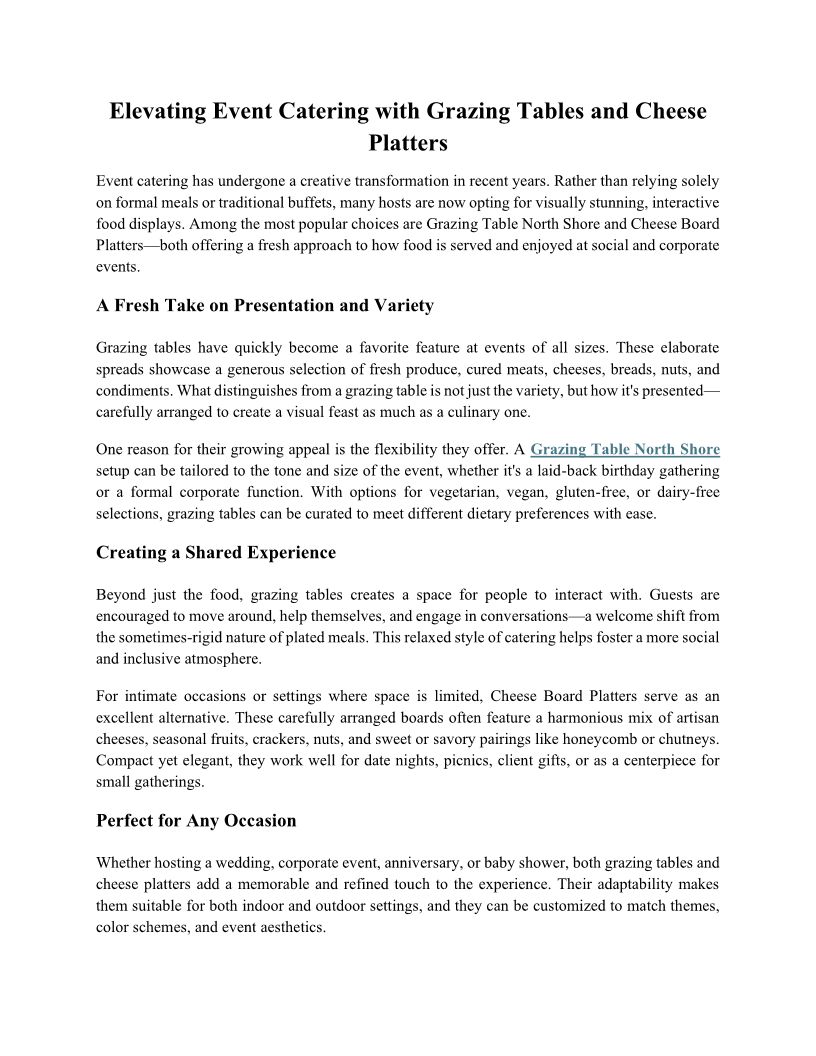 Elevating Event Catering with Grazing Tables and Cheese Platters

Event catering has undergone a creative transformation in recent years. Rather than relying solely on formal meals or traditional buffets, many hosts are now opting for visually stunning, interactive food displays. Among the most popular choices are Grazing Table North Shore and Cheese Board Platters—both offering a fresh approach to how food is served and enjoyed at social and corporate events.

A Fresh Take on Presentation and Variety

Grazing tables have quickly become a favorite feature at events of all sizes. These elaborate spreads showcase a generous selection of fresh produce, cured meats, cheeses, breads, nuts, and condiments. What distinguishes from a grazing table is not just the variety, but how it's presented—carefully arranged to create a visual feast as much as a culinary one.

One reason for their growing appeal is the flexibility they offer. A Grazing Table North Shore setup can be tailored to the tone and size of the event, whether it's a laid-back birthday gathering or a formal corporate function. With options for vegetarian, vegan, gluten-free, or dairy-free selections, grazing tables can be curated to meet different dietary preferences with ease.

Creating a Shared Experience

Beyond just the food, grazing tables creates a space for people to interact with. Guests are encouraged to move around, help themselves, and engage in conversations—a welcome shift from the sometimes-rigid nature of plated meals. This relaxed style of catering helps foster a more social and inclusive atmosphere.

For intimate occasions or settings where space is limited, Cheese Board Platters serve as an excellent alternative. These carefully arranged boards often feature a harmonious mix of artisan cheeses, seasonal fruits, crackers, nuts, and sweet or savory pairings like honeycomb or chutneys. Compact yet elegant, they work well for date nights, picnics, client gifts, or as a centerpiece for small gatherings.

Perfect for Any Occasion

Whether hosting a wedding, corporate event, anniversary, or baby shower, both grazing tables and cheese platters add a memorable and refined touch to the experience. Their adaptability makes them suitable for both indoor and outdoor settings, and they can be customized to match themes, color schemes, and event aesthetics.